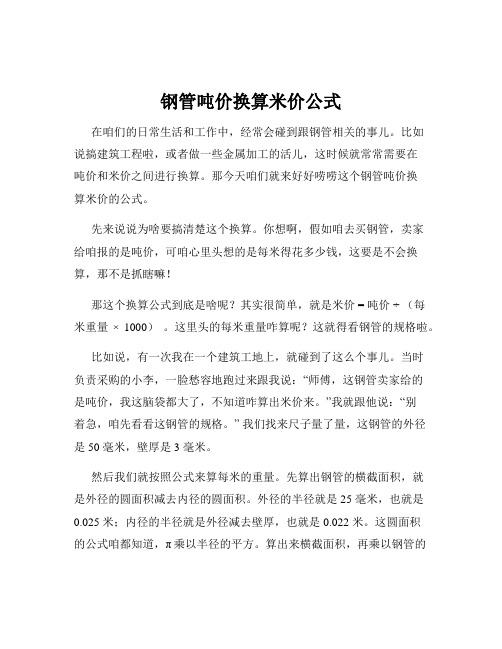 钢管吨价换算米价公式

在咱们的日常生活和工作中，经常会碰到跟钢管相关的事儿。比如说搞建筑工程啦，或者做一些金属加工的活儿，这时候就常常需要在吨价和米价之间进行换算。那今天咱们就来好好唠唠这个钢管吨价换算米价的公式。

先来说说为啥要搞清楚这个换算。你想啊，假如咱去买钢管，卖家给咱报的是吨价，可咱心里头想的是每米得花多少钱，这要是不会换算，那不是抓瞎嘛！

那这个换算公式到底是啥呢？其实很简单，就是米价 = 吨价 ÷（每米重量 × 1000）。这里头的每米重量咋算呢？这就得看钢管的规格啦。

比如说，有一次我在一个建筑工地上，就碰到了这么个事儿。当时负责采购的小李，一脸愁容地跑过来跟我说：“师傅，这钢管卖家给的是吨价，我这脑袋都大了，不知道咋算出米价来。”我就跟他说：“别着急，咱先看看这钢管的规格。”我们找来尺子量了量，这钢管的外径是 50 毫米，壁厚是 3 毫米。

然后我们就按照公式来算每米的重量。先算出钢管的横截面积，就是外径的圆面积减去内径的圆面积。外径的半径就是 25 毫米，也就是 0.025 米；内径的半径就是外径减去壁厚，也就是 0.022 米。这圆面积的公式咱都知道，π 乘以半径的平方。算出来横截面积，再乘以钢管的